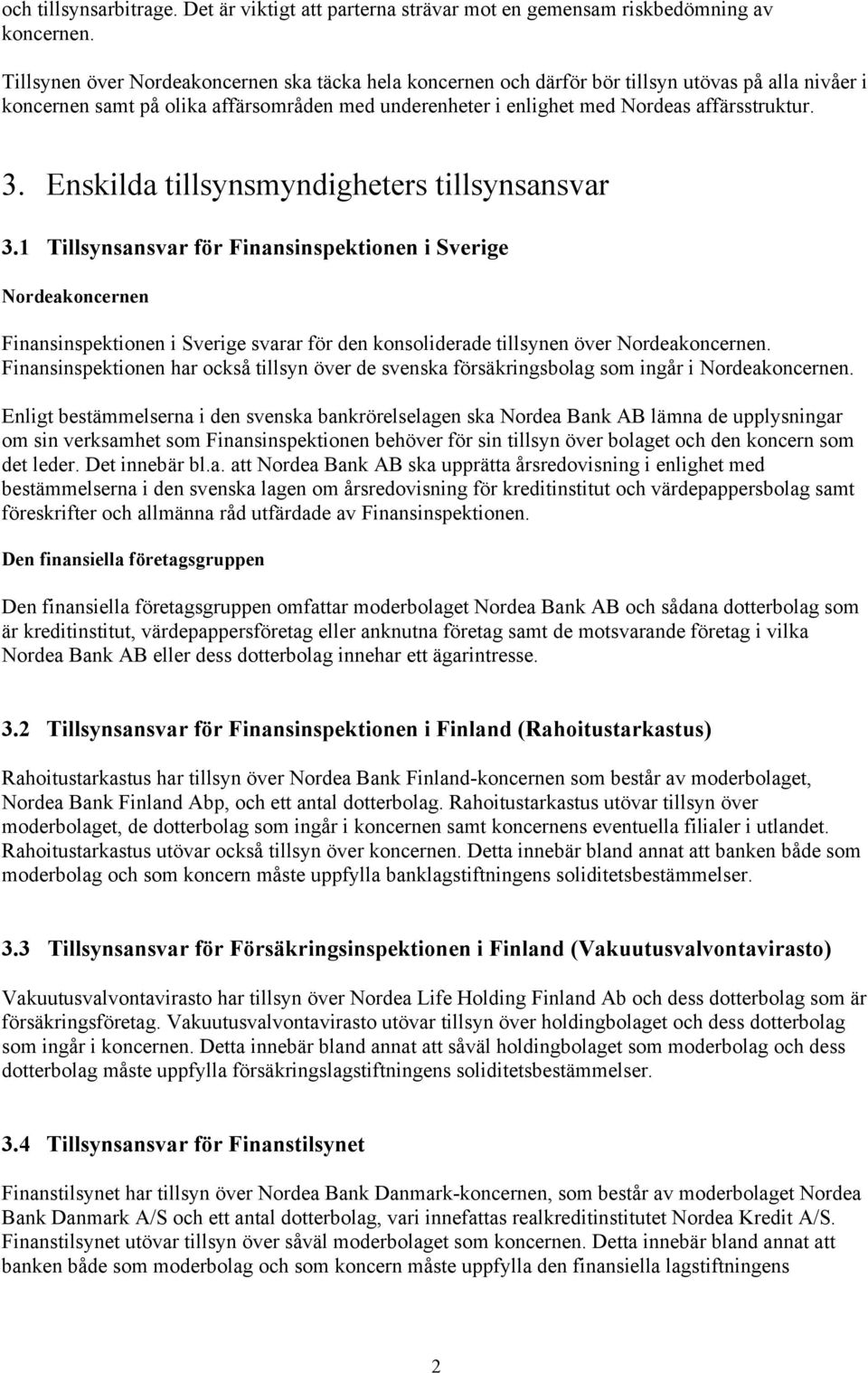 och tillsynsarbitrage. Det är viktigt att parterna strävar mot en gemensam riskbedömning av koncernen.

Tillsynen över Nordeakoncernen ska täcka hela koncernen och därför bör tillsyn utövas på alla nivåer i koncernen samt på olika affärsområden med underenheter i enlighet med Nordeas affärsstruktur.

3. Enskilda tillsynsmyndigheters tillsynsansvar

3.1 Tillsynsansvar för Finansinspektionen i Sverige

Nordeakoncernen

Finansinspektionen i Sverige svarar för den konsoliderade tillsynen över Nordeakoncernen. Finansinspektionen har också tillsyn över de svenska försäkringsbolag som ingår i Nordeakoncernen.

Enligt bestämmelserna i den svenska bankrörelselagen ska Nordea Bank AB lämna de upplysningar om sin verksamhet som Finansinspektionen behöver för sin tillsyn över bolaget och den koncern som det leder. Det innebär bl.a. att Nordea Bank AB ska upprätta årsredovisning i enlighet med bestämmelserna i den svenska lagen om årsredovisning för kreditinstitut och värdepappersbolag samt föreskrifter och allmänna råd utfärdade av Finansinspektionen.

Den finansiella företagsgruppen

Den finansiella företagsgruppen omfattar moderbolaget Nordea Bank AB och sådana dotterbolag som är kreditinstitut, värdepappersföretag eller anknutna företag samt de motsvarande företag i vilka Nordea Bank AB eller dess dotterbolag innehar ett ägarintresse.

3.2 Tillsynsansvar för Finansinspektionen i Finland (Rahoitustarkastus)

Rahoitustarkastus har tillsyn över Nordea Bank Finland-koncernen som består av moderbolaget, Nordea Bank Finland Abp, och ett antal dotterbolag. Rahoitustarkastus utövar tillsyn över moderbolaget, de dotterbolag som ingår i koncernen samt koncernens eventuella filialer i utlandet. Rahoitustarkastus utövar också tillsyn över koncernen. Detta innebär bland annat att banken både som moderbolag och som koncern måste uppfylla banklagstiftningens soliditetsbestämmelser.

3.3 Tillsynsansvar för Försäkringsinspektionen i Finland (Vakuutusvalvontavirasto)

Vakuutusvalvontavirasto har tillsyn över Nordea Life Holding Finland Ab och dess dotterbolag som är försäkringsföretag. Vakuutusvalvontavirasto utövar tillsyn över holdingbolaget och dess dotterbolag som ingår i koncernen. Detta innebär bland annat att såväl holdingbolaget som moderbolag och dess dotterbolag måste uppfylla försäkringslagstiftningens soliditetsbestämmelser.

3.4 Tillsynsansvar för Finanstilsynet

Finanstilsynet har tillsyn över Nordea Bank Danmark-koncernen, som består av moderbolaget Nordea Bank Danmark A/S och ett antal dotterbolag, vari innefattas realkreditinstitutet Nordea Kredit A/S. Finanstilsynet utövar tillsyn över såväl moderbolaget som koncernen. Detta innebär bland annat att banken både som moderbolag och som koncern måste uppfylla den finansiella lagstiftningens

2